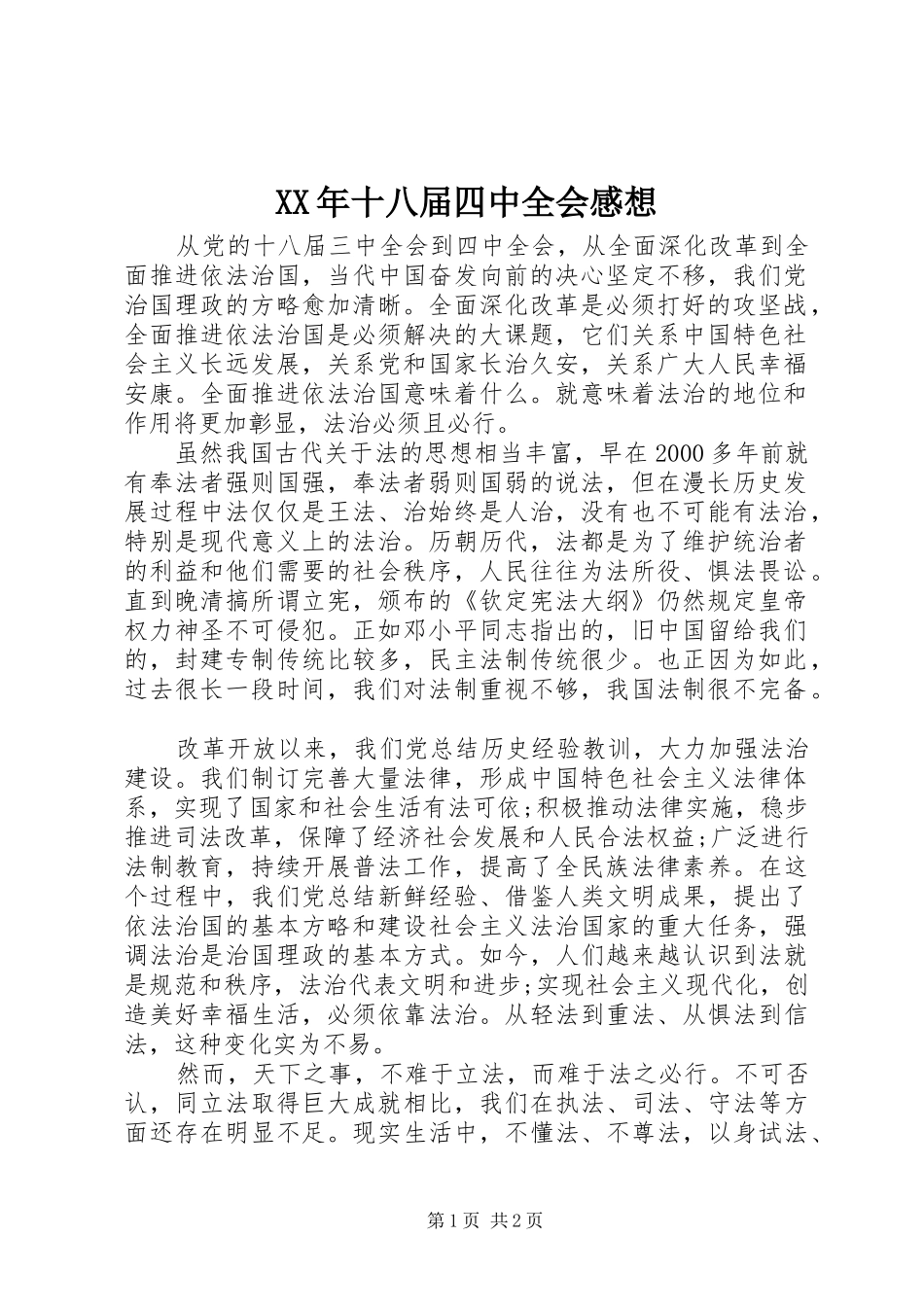 XX年十八届四中全会感想

从党的十八届三中全会到四中全会，从全面深化改革到全面推进依法治国，当代中国奋发向前的决心坚定不移，我们党治国理政的方略愈加清晰。全面深化改革是必须打好的攻坚战，全面推进依法治国是必须解决的大课题，它们关系中国特色社会主义长远发展，关系党和国家长治久安，关系广大人民幸福安康。全面推进依法治国意味着什么。就意味着法治的地位和作用将更加彰显，法治必须且必行。

虽然我国古代关于法的思想相当丰富，早在2000多年前就有奉法者强则国强，奉法者弱则国弱的说法，但在漫长历史发展过程中法仅仅是王法、治始终是人治，没有也不可能有法治，特别是现代意义上的法治。历朝历代，法都是为了维护统治者的利益和他们需要的社会秩序，人民往往为法所役、惧法畏讼。直到晚清搞所谓立宪，颁布的《钦定宪法大纲》仍然规定皇帝权力神圣不可侵犯。正如邓小平同志指出的，旧中国留给我们的，封建专制传统比较多，民主法制传统很少。也正因为如此，过去很长一段时间，我们对法制重视不够，我国法制很不完备。

改革开放以来，我们党总结历史经验教训，大力加强法治建设。我们制订完善大量法律，形成中国特色社会主义法律体系，实现了国家和社会生活有法可依;积极推动法律实施，稳步推进司法改革，保障了经济社会发展和人民合法权益;广泛进行法制教育，持续开展普法工作，提高了全民族法律素养。在这个过程中，我们党总结新鲜经验、借鉴人类文明成果，提出了依法治国的基本方略和建设社会主义法治国家的重大任务，强调法治是治国理政的基本方式。如今，人们越来越认识到法就是规范和秩序，法治代表文明和进步;实现社会主义现代化，创造美好幸福生活，必须依靠法治。从轻法到重法、从惧法到信法，这种变化实为不易。

然而，天下之事，不难于立法，而难于法之必行。不可否认，同立法取得巨大成就相比，我们在执法、司法、守法等方面还存在明显不足。现实生活中，不懂法、不尊法，以身试法、

第1页 共2页